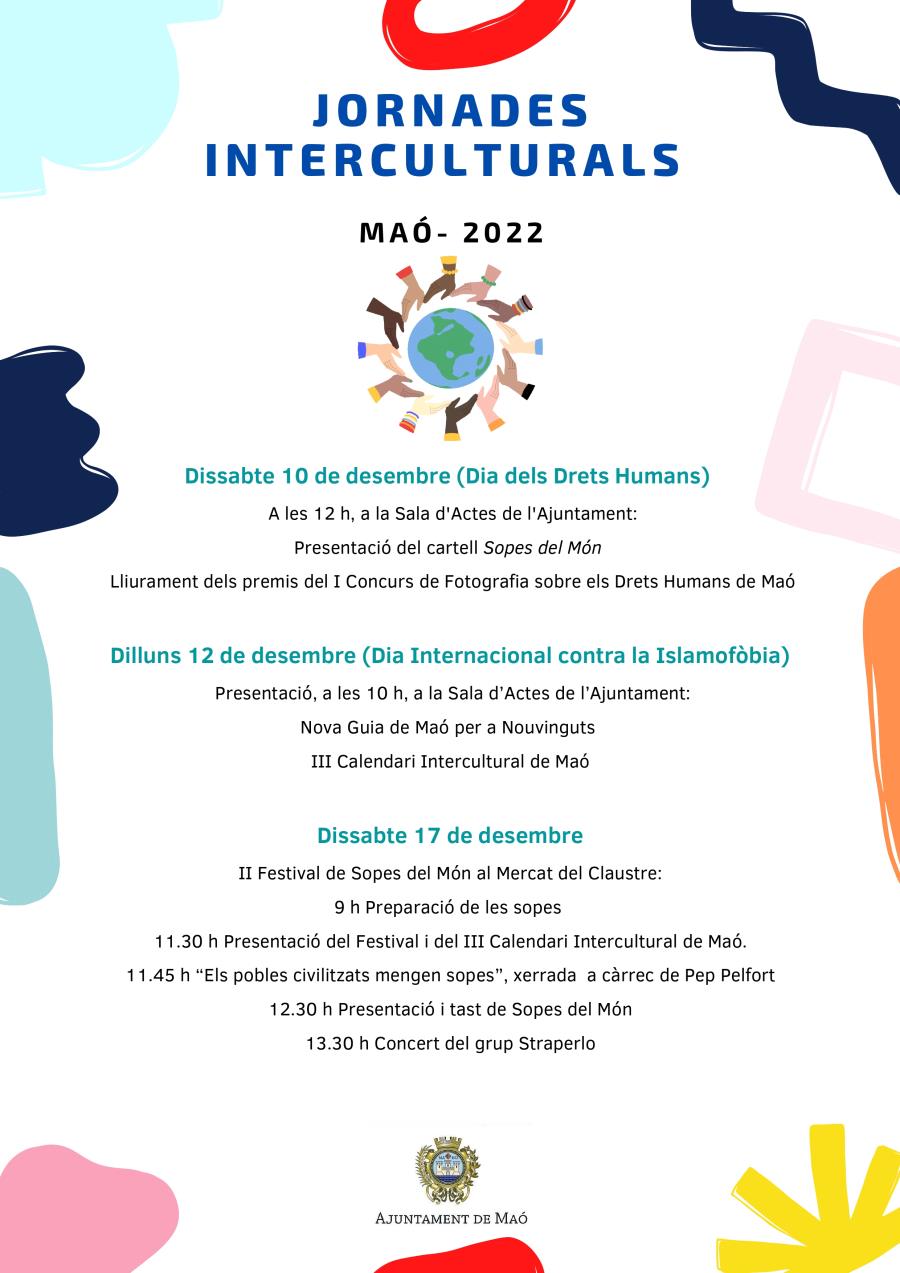 JORNADES INTERCULTURALS

MAÓ- 2022

Dissabte 10 de desembre (Dia dels Drets Humans)

A les 12 h, a la Sala d'Actes de l'Ajuntament:

Presentació del cartell Sopes del Món

Lliurament dels premis del I Concurs de Fotografia sobre els Drets Humans de Maó

Dilluns 12 de desembre (Dia Internacional contra la Islamofòbia)

Presentació, a les 10 h, a la Sala d'Actes de l'Ajuntament:

Nova Guia de Maó per a Nouvinguts

III Calendari Intercultural de Maó

Dissabte 17 de desembre

II Festival de Sopes del Món al Mercat del Claustre:

9 h Preparació de les sopes

11.30 h Presentació del Festival i del III Calendari Intercultural de Maó.

11.45 h "Els pobles civilitzats mengen sopes", xerrada a càrrec de Pep Pelfort

12.30 h Presentació i tast de Sopes del Món

13.30 h Concert del grup Straperlo

AJUNTAMENT DE MAÓ